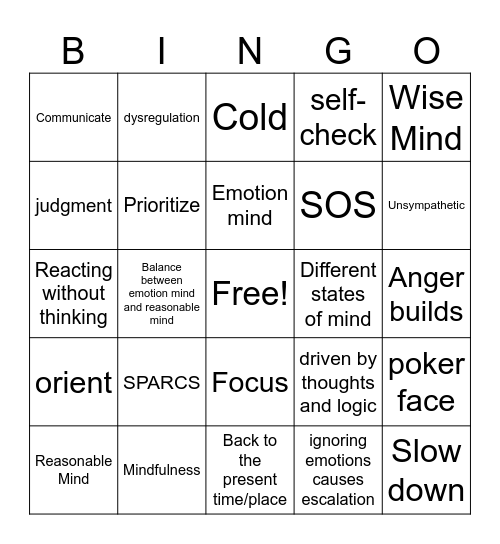 | B | I | N | G | O |
|---|---|---|---|---|
| Communicate | dysregulation | Cold | self-check | Wise Mind |
| judgment | Prioritize | Emotion mind | SOS | Unsympathetic |
| Reacting without thinking | Balance between emotion mind and reasonable mind | Free! | Different states of mind | Anger builds |
| orient | SPARCS | Focus | driven by thoughts and logic | poker face |
| Reasonable Mind | Mindfulness | Back to the present time/place | ignoring emotions causes escalation | Slow down |